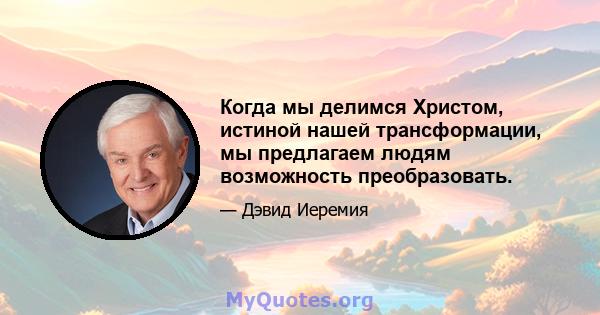 Когда мы делимся Христом, истиной нашей трансформации, мы предлагаем людям возможность преобразовать.

— Дэвид Иеремия

MyQuotes.org